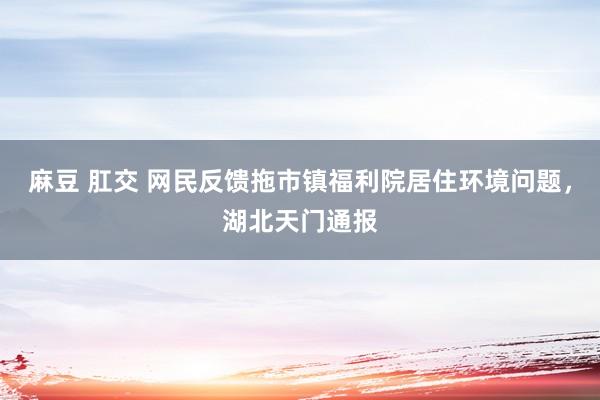 麻豆 肛交 网民反馈拖市镇福利院居住环境问题，湖北天门通报